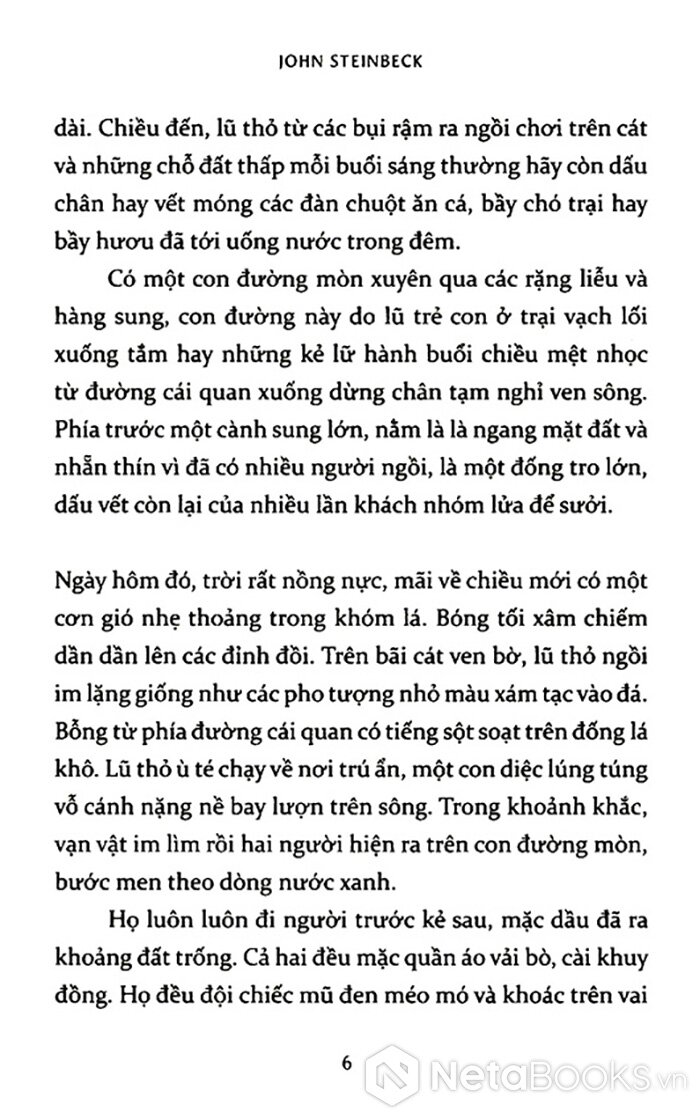 JOHN STEINBECK

dài. Chiều đến, lũ thỏ từ các bụi rậm ra ngồi chơi trên cát và những chỗ đất thấp mỗi buổi sáng thường hãy còn dấu chân hay vết móng các đàn chuột ăn cá, bầy chó trại hay bầy hươu đã tới uống nước trong đêm.

Có một con đường mòn xuyên qua các rặng liễu và hàng sung, con đường này do lũ trẻ con ở trại vạch lối xuống tắm hay những kẻ lữ hành buổi chiều mệt nhọc từ đường cái quan xuống dừng chân tạm nghỉ ven sông. Phía trước một cành sung lớn, nằm là là ngang mặt đất và nhẵn thín vì đã có nhiều người ngồi, là một đống tro lớn, dấu vết còn lại của nhiều lần khách nhóm lửa để sưởi.

Ngày hôm đó, trời rất nồng nực, mãi về chiều mới có một cơn gió nhẹ thoảng trong khóm lá. Bóng tối xâm chiếm dần dần lên các đỉnh đồi. Trên bãi cát ven bờ, lũ thỏ ngồi im lặng giống như các pho tượng nhỏ màu xám tạc vào đá. Bỗng từ phía đường cái quan có tiếng sột soạt trên đống lá khô. Lũ thỏ ù té chạy về nơi trú ẩn, một con diệc lúng túng vỗ cánh nặng nề bay lượn trên sông. Trong khoảnh khắc, vạn vật im lìm rồi hai người hiện ra trên con đường mòn, bước men theo dòng nước xanh.

Họ luôn luôn đi người trước kẻ sau, mặc dầu đã ra khoảng đất trống. Cả hai đều mặc quần áo vải bò, cài khuy đồng. Họ đều đội chiếc mũ đen méo mó và khoác trên vai

6

NetaBooks.vn